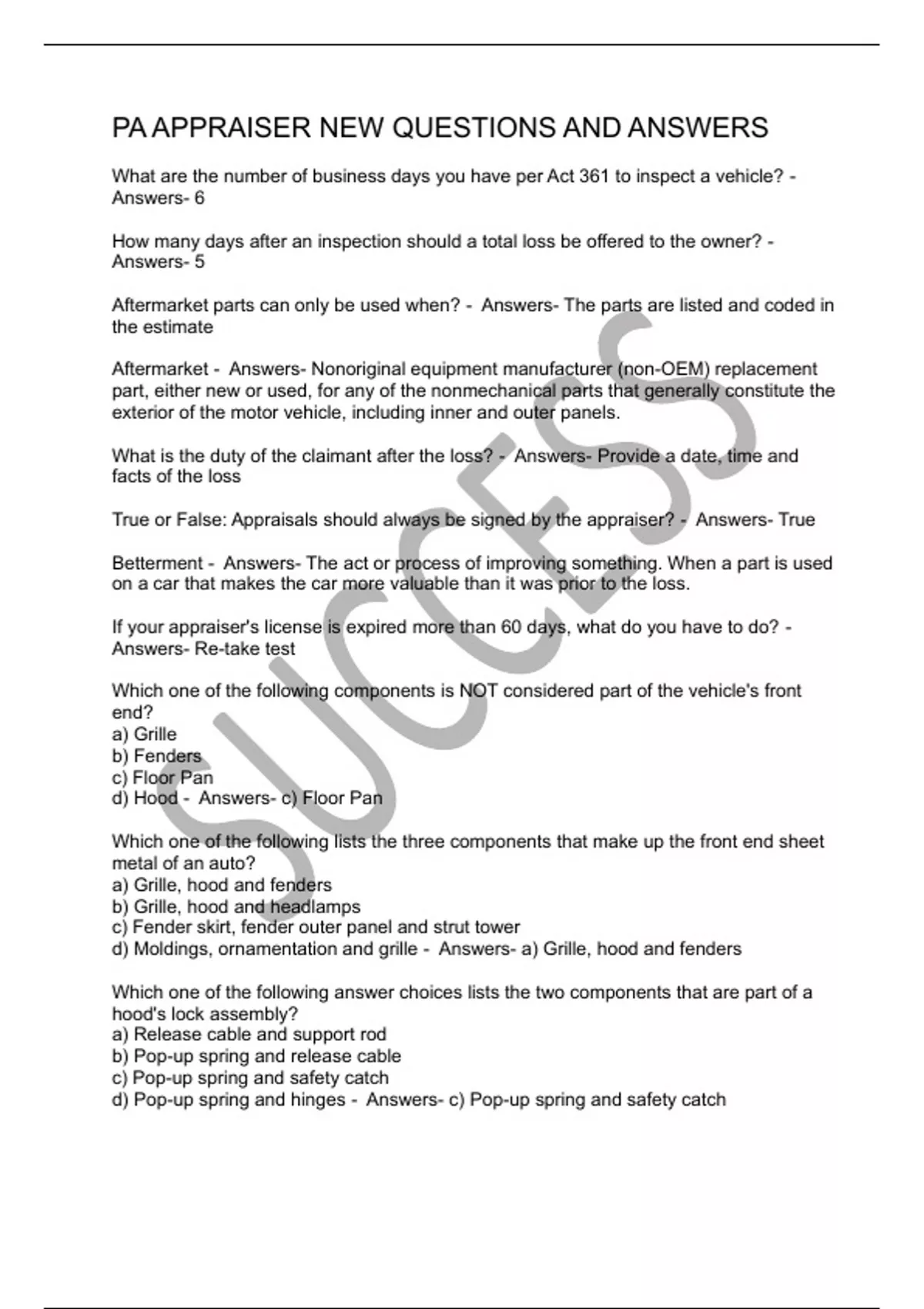 PA APPRAISER NEW QUESTIONS AND ANSWERS

What are the number of business days you have per Act 361 to inspect a vehicle? - Answers- 6

How many days after an inspection should a total loss be offered to the owner? - Answers- 5

Aftermarket parts can only be used when? - Answers- The parts are listed and coded in the estimate

Aftermarket - Answers- Nonoriginal equipment manufacturer (non-OEM) replacement part, either new or used, for any of the nonmechanical parts that generally constitute the exterior of the motor vehicle, including inner and outer panels.

What is the duty of the claimant after the loss? - Answers- Provide a date, time and facts of the loss

True or False: Appraisals should always be signed by the appraiser? - Answers- True

Betterment - Answers- The act or process of improving something. When a part is used on a car that makes the car more valuable than it was prior to the loss.

If your appraiser's license is expired more than 60 days, what do you have to do? - Answers- Re-take test

Which one of the following components is NOT considered part of the vehicle's front end?
a) Grille
b) Fenders
c) Floor Pan
d) Hood - Answers- c) Floor Pan

Which one of the following lists the three components that make up the front end sheet metal of an auto?
a) Grille, hood and fenders
b) Grille, hood and headlamps
c) Fender skirt, fender outer panel and strut tower
d) Moldings, ornamentation and grille - Answers- a) Grille, hood and fenders

Which one of the following answer choices lists the two components that are part of a hood's lock assembly?
a) Release cable and support rod
b) Pop-up spring and release cable
c) Pop-up spring and safety catch
d) Pop-up spring and hinges - Answers- c) Pop-up spring and safety catch

SUCCESS